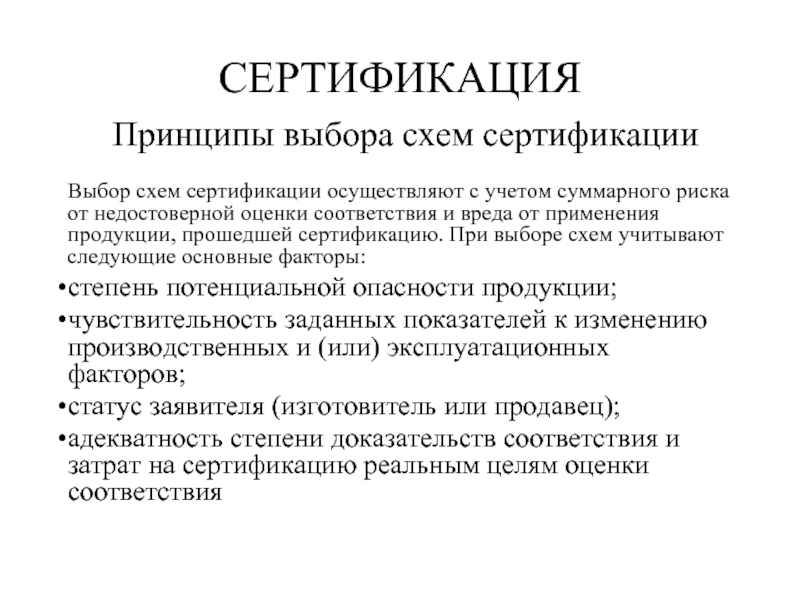 СЕРТИФИКАЦИЯ

Принципы выбора схем сертификации

Выбор схем сертификации осуществляют с учетом суммарного риска от недостоверной оценки соответствия и вреда от применения продукции, прошедшей сертификацию. При выборе схем учитывают следующие основные факторы:

•степень потенциальной опасности продукции;

•чувствительность заданных показателей к изменению производственных и (или) эксплуатационных факторов;

•статус заявителя (изготовитель или продавец);

•адекватность степени доказательств соответствия и затрат на сертификацию реальным целям оценки соответствия